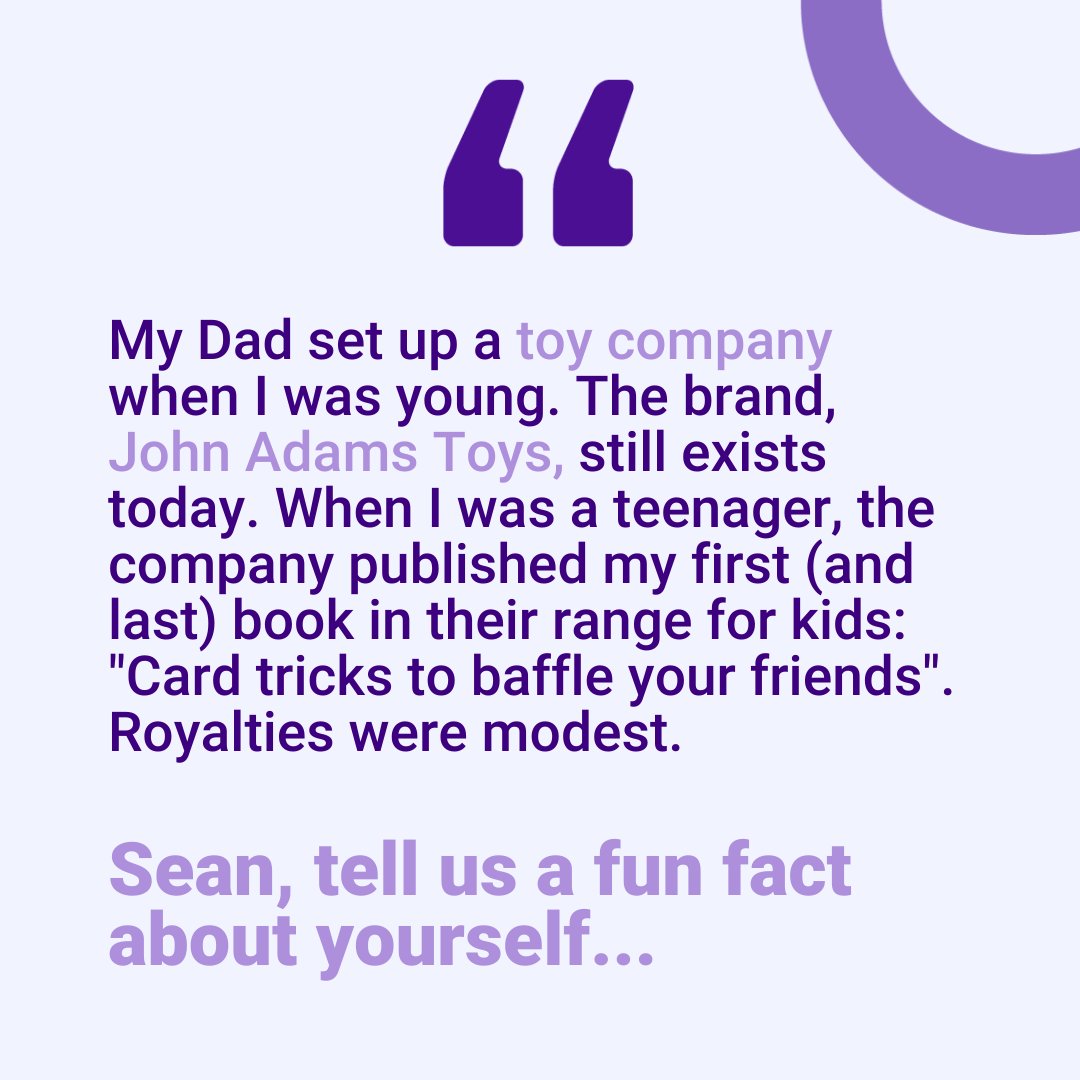 “

My Dad set up a toy company when I was young. The brand, John Adams Toys, still exists today. When I was a teenager, the company published my first (and last) book in their range for kids: "Card tricks to baffle your friends". Royalties were modest.

Sean, tell us a fun fact about yourself...